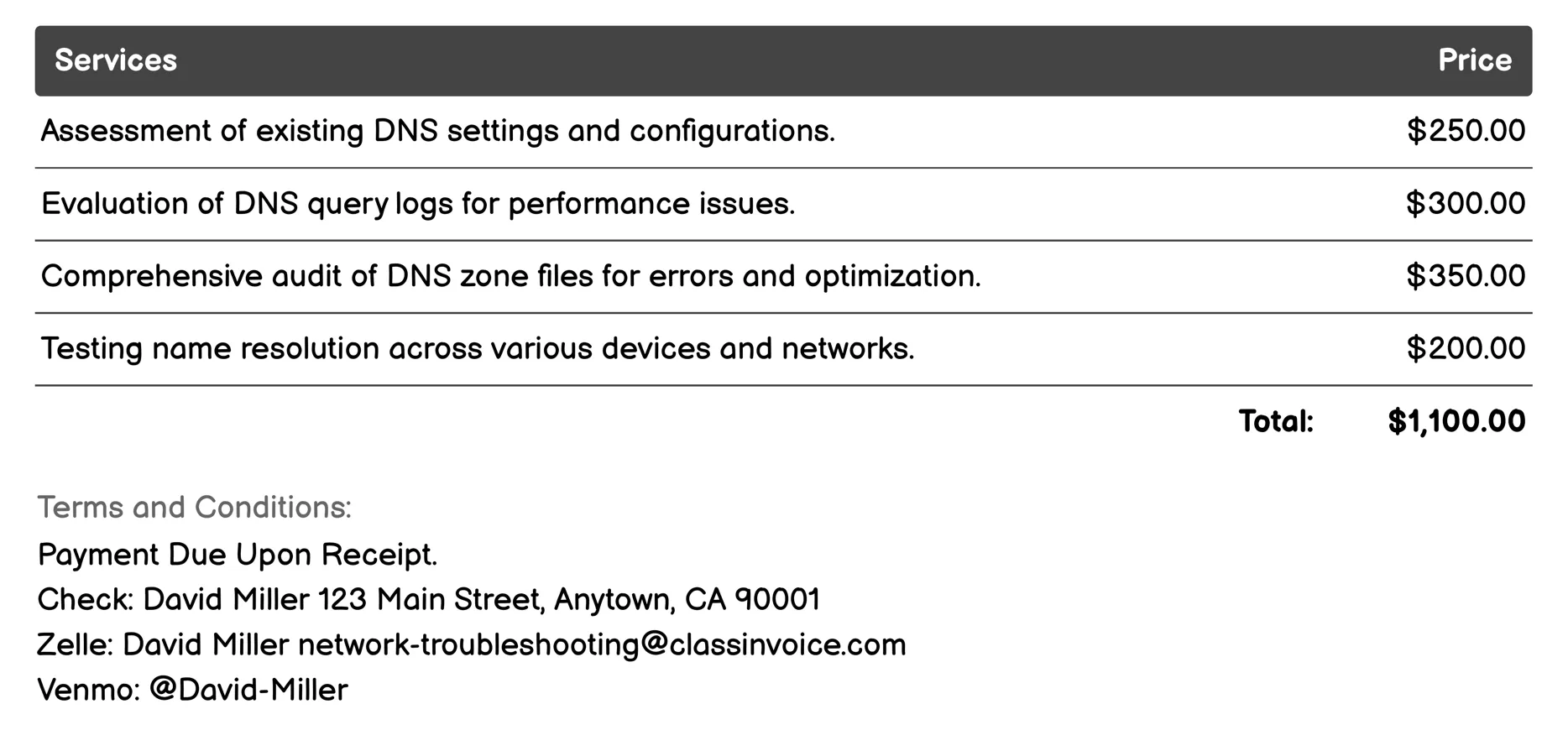 | Services | Price |
|---|---|
| Assessment of existing DNS settings and configurations. | \$250.00 |
| Evaluation of DNS query logs for performance issues. | \$300.00 |
| Comprehensive audit of DNS zone files for errors and optimization. | \$350.00 |
| Testing name resolution across various devices and networks. | \$200.00 |
| Total: | \$1,100.00 |

Terms and Conditions:
Payment Due Upon Receipt.
Check: David Miller 123 Main Street, Anytown, CA 90001
Zelle: David Miller network-troubleshooting@classinvoice.com
Venmo: @David-Miller